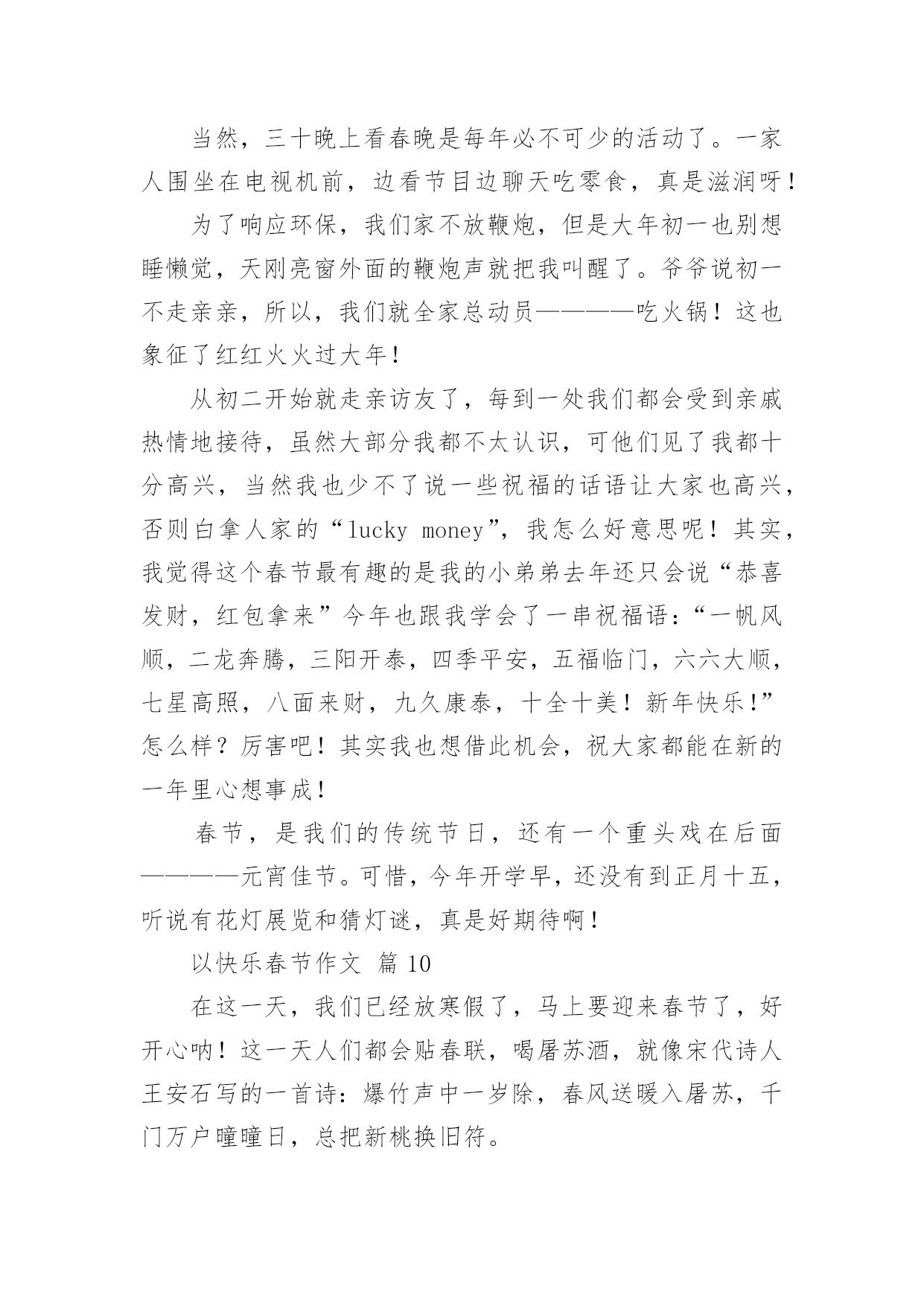 当然，三十晚上看春晚是每年必不可少的活动了。一家人围坐在电视机前，边看节目边聊天吃零食，真是滋润呀！

为了响应环保，我们家不放鞭炮，但是大年初一也别想睡懒觉，天刚亮窗外面的鞭炮声就把我叫醒了。爷爷说初一不走亲亲，所以，我们就全家总动员————吃火锅！这也象征了红红火火过大年！

从初二开始就走亲访友了，每到一处我们都会受到亲戚热情地接待，虽然大部分我都不太认识，可他们见了我都十分高兴，当然我也少不了说一些祝福的话语让大家也高兴，否则白拿人家的“lucky money”，我怎么好意思呢！其实，我觉得这个春节最有趣的是我的小弟弟去年还只会说“恭喜发财，红包拿来”今年也跟我学会了一串祝福语：“一帆风顺，二龙奔腾，三阳开泰，四季平安，五福临门，六六大顺，七星高照，八面来财，九久康泰，十全十美！新年快乐!”怎么样？厉害吧！其实我也想借此机会，祝大家都能在新的一年里心想事成！

春节，是我们的传统节日，还有一个重头戏在后面————元宵佳节。可惜，今年开学早，还没有到正月十五，听说有花灯展览和猜灯谜，真是好期待啊！

以快乐春节作文 篇 10

在这一天，我们已经放寒假了，马上要迎来春节了，好开心呐！这一天人们都会贴春联，喝屠苏酒，就像宋代诗人王安石写的一首诗：爆竹声中一岁除，春风送暖入屠苏，千门万户曈曈日，总把新桃换旧符。